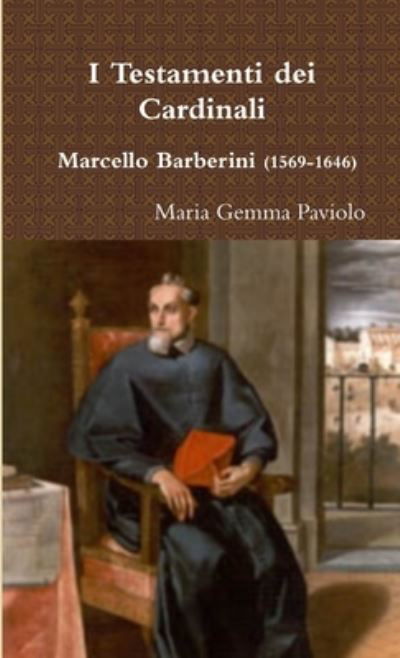 I Testamenti dei Cardinali

Marcello Barberini (1569-1646)

Maria Gemma Paviolo